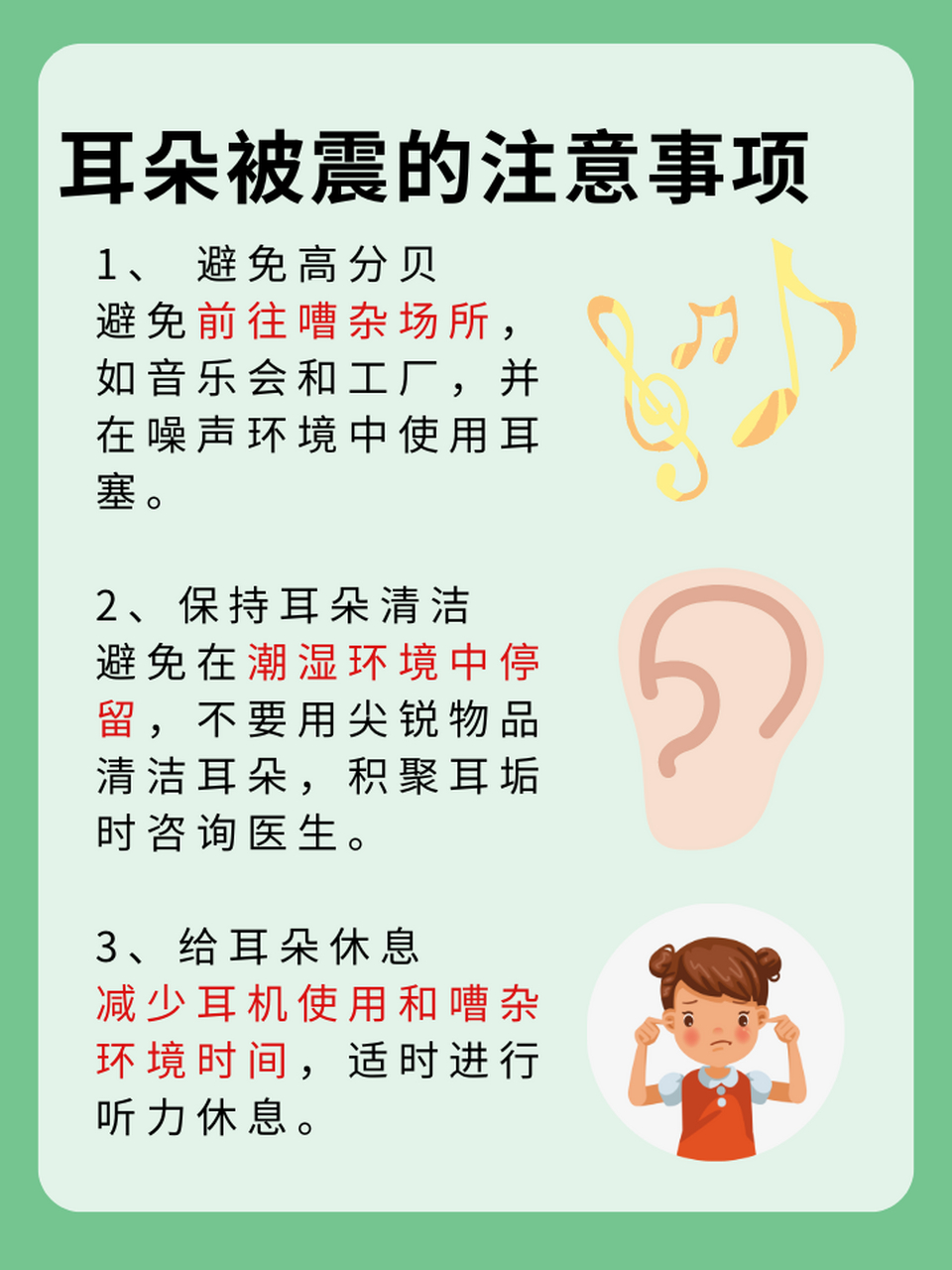 耳朵被震的注意事项

1、 避免高分贝
避免前往嘈杂场所，如音乐会和工厂，并在噪声环境中使用耳塞。

2、保持耳朵清洁
避免在潮湿环境中停留，不要用尖锐物品清洁耳朵，积聚耳垢时咨询医生。

3、给耳朵休息
减少耳机使用和嘈杂环境时间，适时进行听力休息。